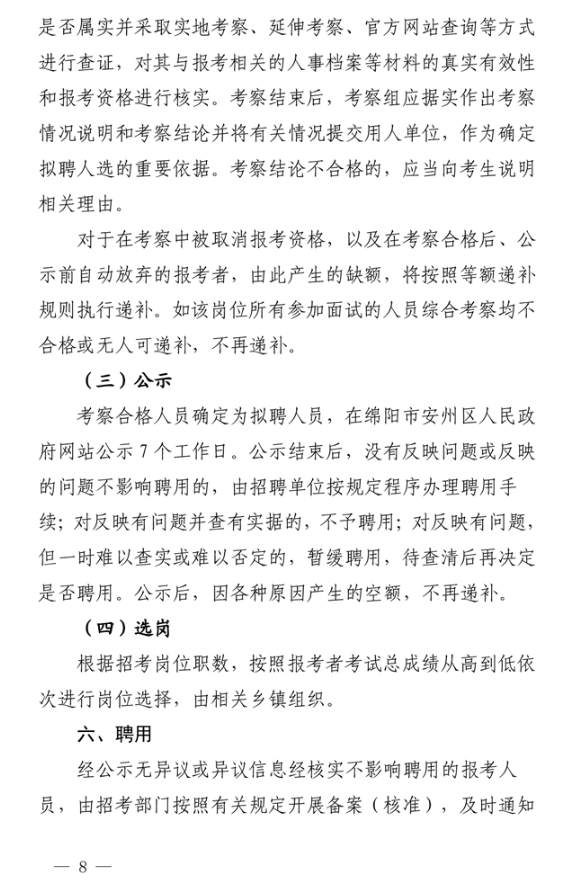 是否属实并采取实地考察、延伸考察、官方网站查询等方式进行查证，对其与报考相关的人事档案等材料的真实有效性和报考资格进行核实。考察结束后，考察组应据实作出考察情况说明和考察结论并将有关情况提交用人单位，作为确定拟聘人选的重要依据。考察结论不合格的，应当向考生说明相关理由。

对于在考察中被取消报考资格，以及在考察合格后、公示前自动放弃的报考者，由此产生的缺额，将按照等额递补规则执行递补。如该岗位所有参加面试的人员综合考察均不合格或无人可递补，不再递补。

（三）公示

考察合格人员确定为拟聘人员，在绵阳市安州区人民政府网站公示 7 个工作日。公示结束后，没有反映问题或反映的问题不影响聘用的，由招聘单位按规定程序办理聘用手续；对反映有问题并查有实据的，不予聘用；对反映有问题，但一时难以查实或难以否定的，暂缓聘用，待查清后再决定是否聘用。公示后，因各种原因产生的空额，不再递补。

（四）选岗

根据招考岗位职数，按照报考者考试总成绩从高到低依次进行岗位选择，由相关乡镇组织。

六、聘用

经公示无异议或异议信息经核实不影响聘用的报考人员，由招考部门按照有关规定开展备案（核准），及时通知

— 8 —